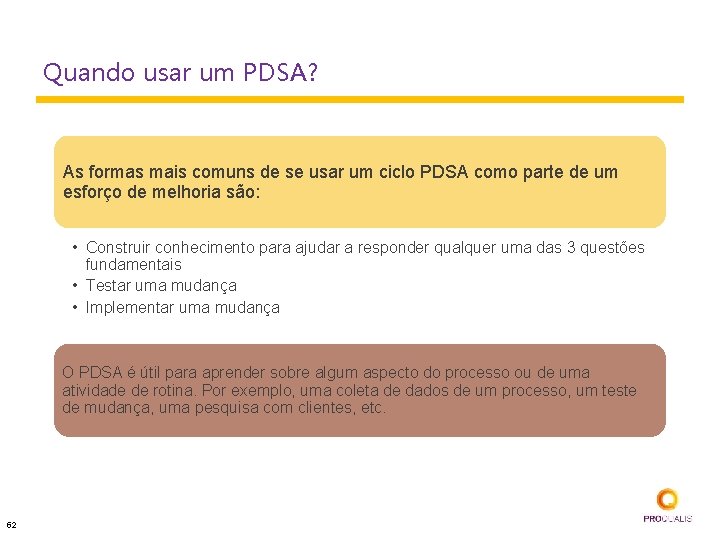 Quando usar um PDSA?

As formas mais comuns de se usar um ciclo PDSA como parte de um esforço de melhoria são:

• Construir conhecimento para ajudar a responder qualquer uma das 3 questões fundamentais
• Testar uma mudança
• Implementar uma mudança

O PDSA é útil para aprender sobre algum aspecto do processo ou de uma atividade de rotina. Por exemplo, uma coleta de dados de um processo, um teste de mudança, uma pesquisa com clientes, etc.

62

PROQUALIS